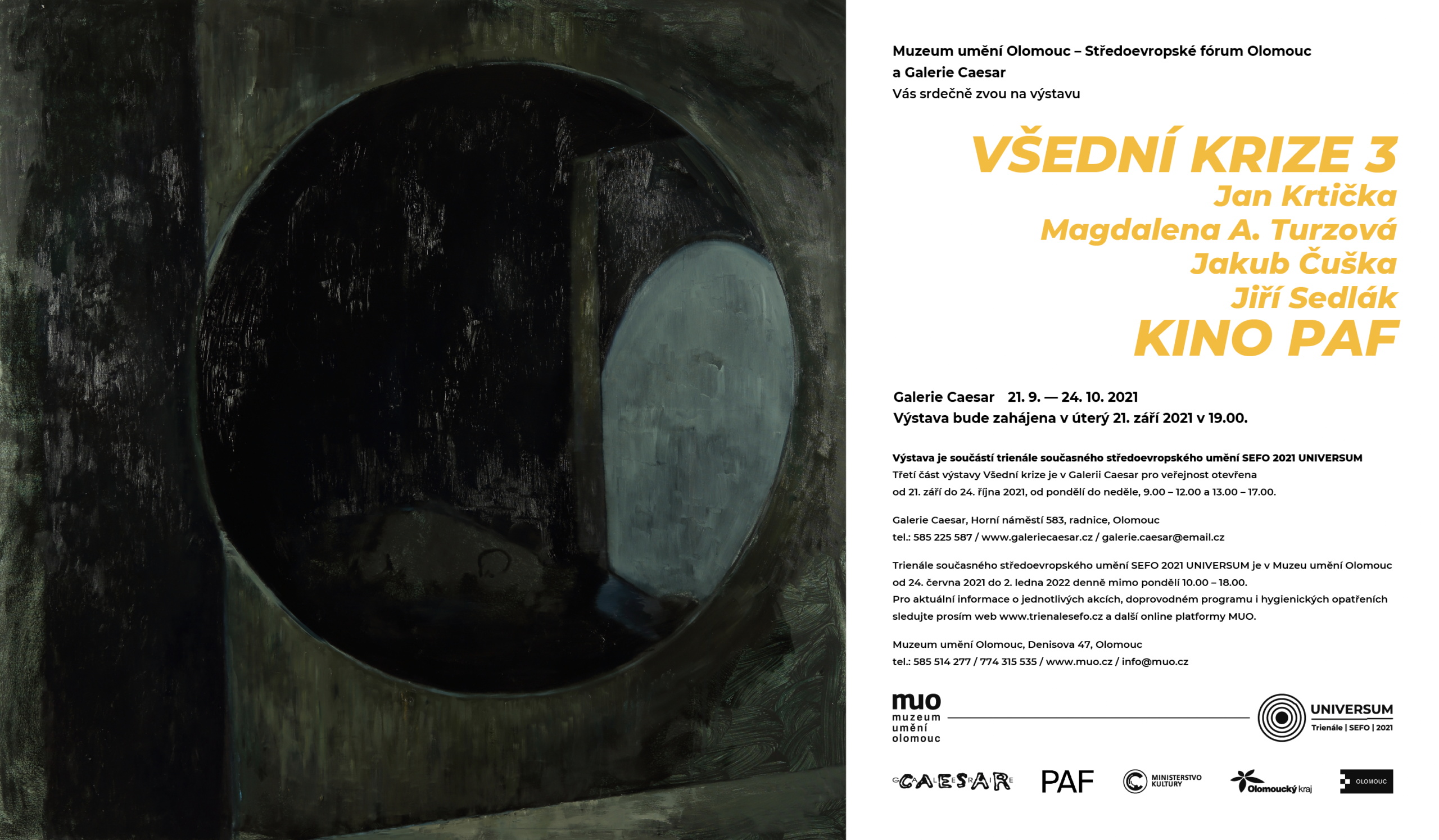 Muzeum umění Olomouc – Středoevropské fórum Olomouc
a Galerie Caesar
Vás srdečně zvou na výstavu

VŠEDNÍ KRIZE 3
Jan Krtička
Magdalena A. Turzová
Jakub Čuška
Jiří Sedlák
KINO PAF

Galerie Caesar 21. 9. — 24. 10. 2021
Výstava bude zahájena v úterý 21. září 2021 v 19.00.

Výstava je součástí trienále současného středoevropského umění SEFO 2021 UNIVERSUM
Třetí část výstavy Všední krize je v Galerii Caesar pro veřejnost otevřena od 21. září do 24. října 2021, od pondělí do neděle, 9.00 – 12.00 a 13.00 – 17.00.

Galerie Caesar, Horní náměstí 583, radnice, Olomouc
tel.: 585 225 587 / www.galeriecaesar.cz / galerie.caesar@email.cz

Trienále současného středoevropského umění SEFO 2021 UNIVERSUM je v Muzeu umění Olomouc od 24. června 2021 do 2. ledna 2022 denně mimo pondělí 10.00 – 18.00.
Pro aktuální informace o jednotlivých akcích, doprovodném programu i hygienických opatřeních sledujte prosím web www.trienalesefo.cz a další online platformy MUO.

Muzeum umění Olomouc, Denisova 47, Olomouc
tel.: 585 514 277 / 774 315 535 / www.muo.cz / info@muo.cz

muo
muzeum
umění
olomouc

UNIVERSUM
Trienále | SEFO | 2021

GALERIE CAESAR
PAF
MINISTERSTVO KULTURY
Olomoucký kraj
OLOMOUC